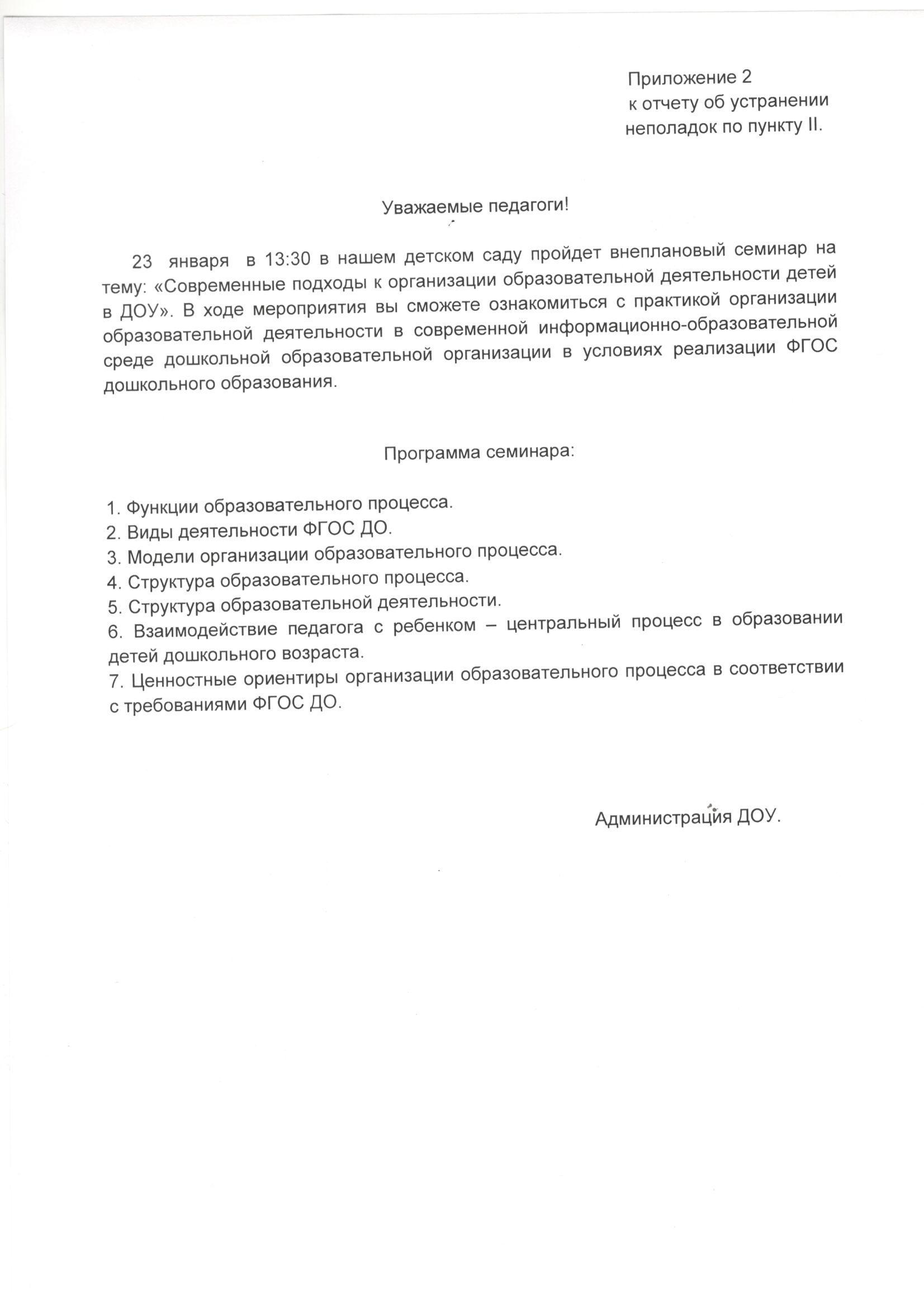 Приложение 2
к отчету об устранении
неполадок по пункту II.

Уважаемые педагоги!

23 января в 13:30 в нашем детском саду пройдет внеплановый семинар на тему: «Современные подходы к организации образовательной деятельности детей в ДОУ». В ходе мероприятия вы сможете ознакомиться с практикой организации образовательной деятельности в современной информационно-образовательной среде дошкольной образовательной организации в условиях реализации ФГОС дошкольного образования.

Программа семинара:

1. Функции образовательного процесса.
2. Виды деятельности ФГОС ДО.
3. Модели организации образовательного процесса.
4. Структура образовательного процесса.
5. Структура образовательной деятельности.
6. Взаимодействие педагога с ребенком – центральный процесс в образовании детей дошкольного возраста.
7. Ценностные ориентиры организации образовательного процесса в соответствии с требованиями ФГОС ДО.

Администрация ДОУ.